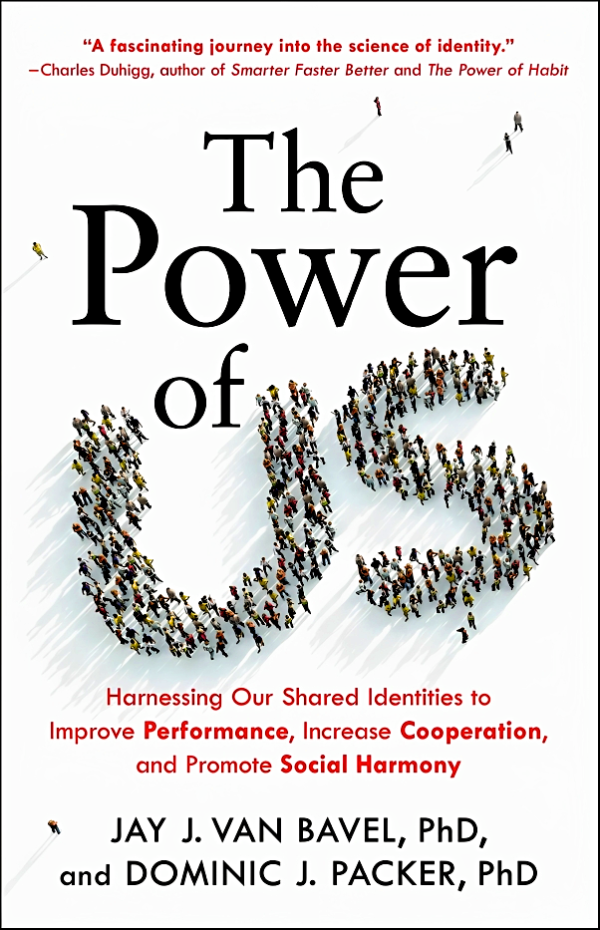 "A fascinating journey into the science of identity."
—Charles Duhigg, author of Smarter Faster Better and The Power of Habit

The Power of US

Harnessing Our Shared Identities to Improve Performance, Increase Cooperation, and Promote Social Harmony

JAY J. VAN BAVEL, PhD,
and DOMINIC J. PACKER, PhD